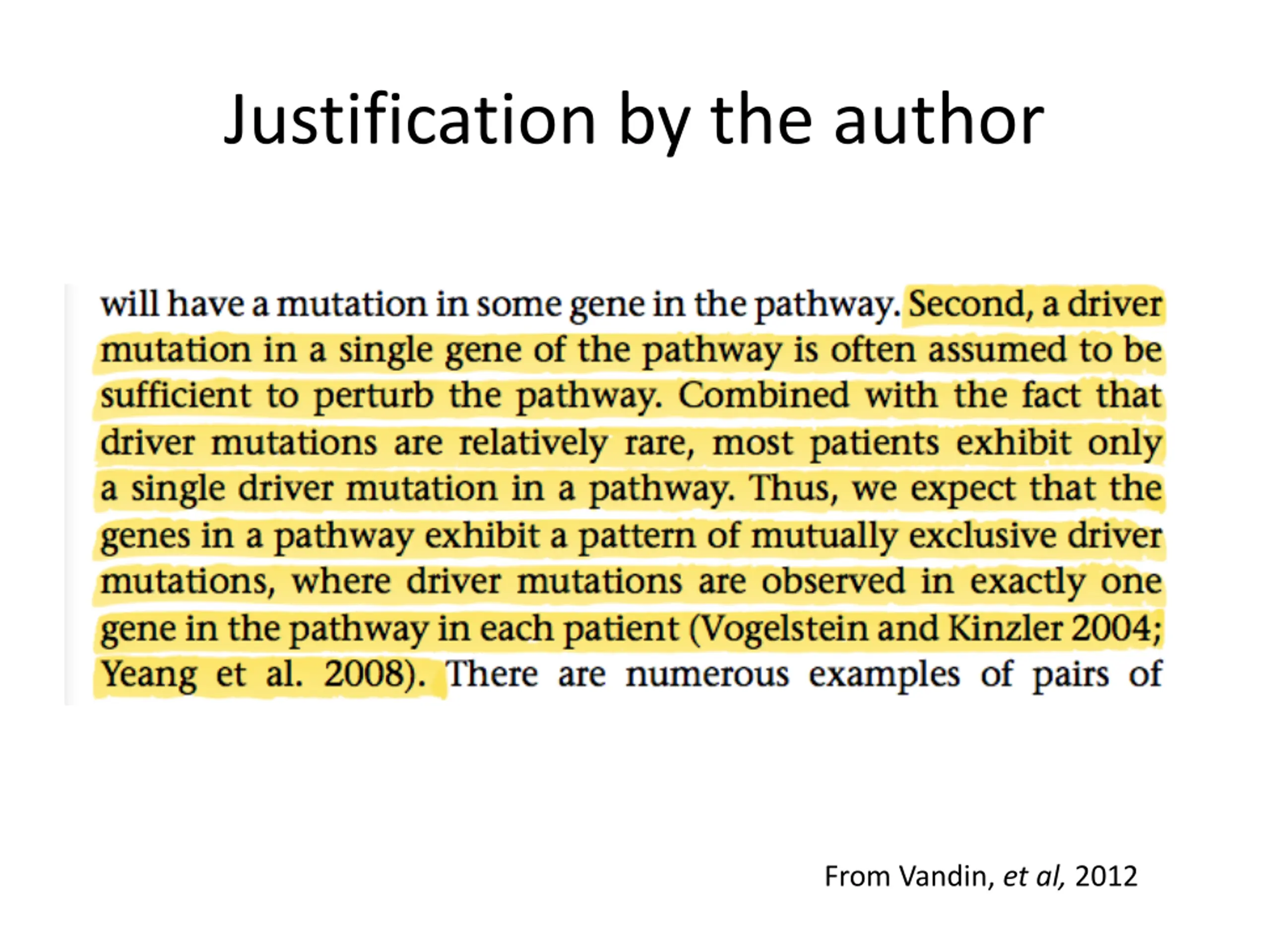 Justification by the author

will have a mutation in some gene in the pathway. Second, a driver mutation in a single gene of the pathway is often assumed to be sufficient to perturb the pathway. Combined with the fact that driver mutations are relatively rare, most patients exhibit only a single driver mutation in a pathway. Thus, we expect that the genes in a pathway exhibit a pattern of mutually exclusive driver mutations, where driver mutations are observed in exactly one gene in the pathway in each patient (Vogelstein and Kinzler 2004; Yeang et al. 2008). There are numerous examples of pairs of

From Vandin, et al, 2012